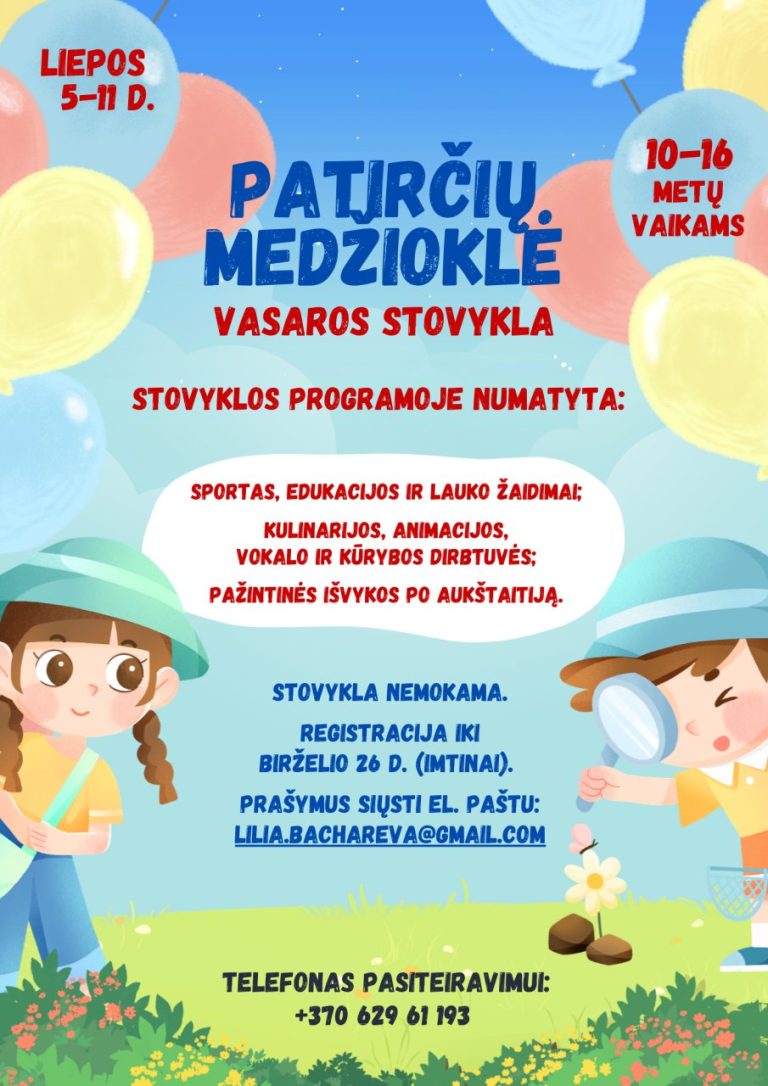 LIEPOS 5–11 D.

10–16 METŲ VAIKAMS

PATIRČIŲ MEDŽIOKLĖ

VASAROS STOVYKLA

STOVYKLOS PROGRAMOJE NUMATYTA:

SPORTAS, EDUKACIJOS IR LAUKO ŽAIDIMAI;

KULINARIJOS, ANIMACIJOS, VOKALO IR KŪRYBOS DIRBTUVĖS;

PAŽINTINĖS IŠVYKOS PO AUKŠTAITIJĄ.

STOVYKLA NEMOKAMA.

REGISTRACIJA IKI BIRŽELIO 26 D. (IMTINAI).

PRAŠYMUS SIŲSTI EL. PAŠTU: LILIA.BACHAREVA@GMAIL.COM

TELEFONAS PASITEIRAVIMUI: +370 629 61 193